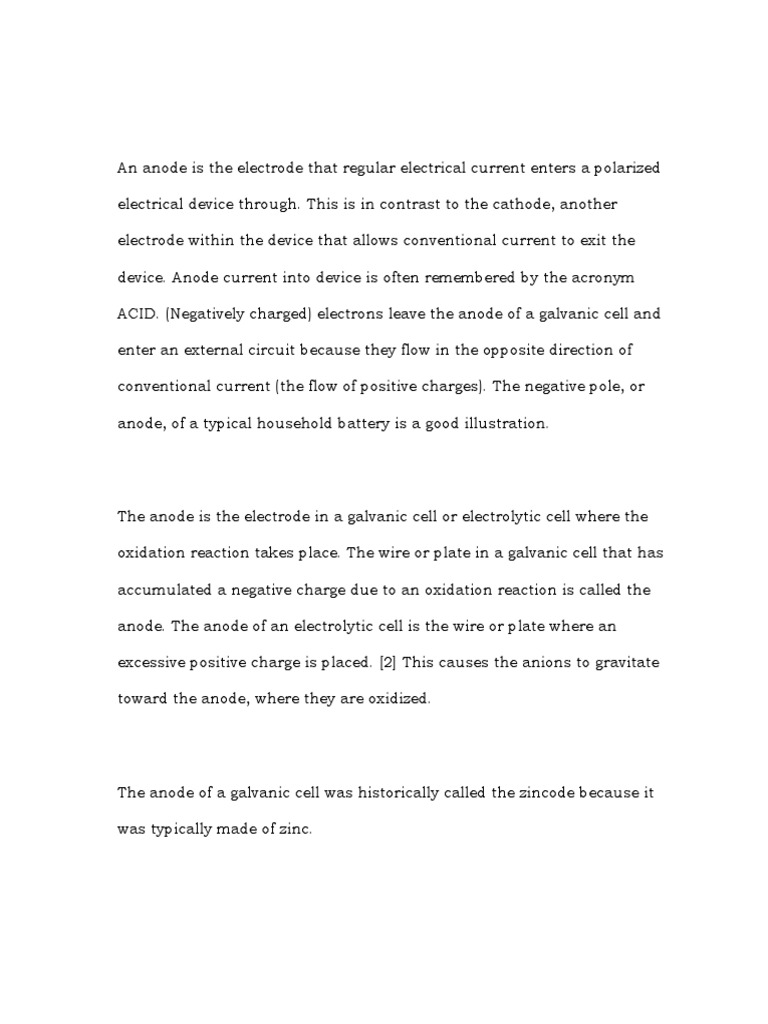 An anode is the electrode that regular electrical current enters a polarized electrical device through. This is in contrast to the cathode, another electrode within the device that allows conventional current to exit the device. Anode current into device is often remembered by the acronym ACID. (Negatively charged) electrons leave the anode of a galvanic cell and enter an external circuit because they flow in the opposite direction of conventional current (the flow of positive charges). The negative pole, or anode, of a typical household battery is a good illustration.

The anode is the electrode in a galvanic cell or electrolytic cell where the oxidation reaction takes place. The wire or plate in a galvanic cell that has accumulated a negative charge due to an oxidation reaction is called the anode. The anode of an electrolytic cell is the wire or plate where an excessive positive charge is placed. [2] This causes the anions to gravitate toward the anode, where they are oxidized.

The anode of a galvanic cell was historically called the zincode because it was typically made of zinc.